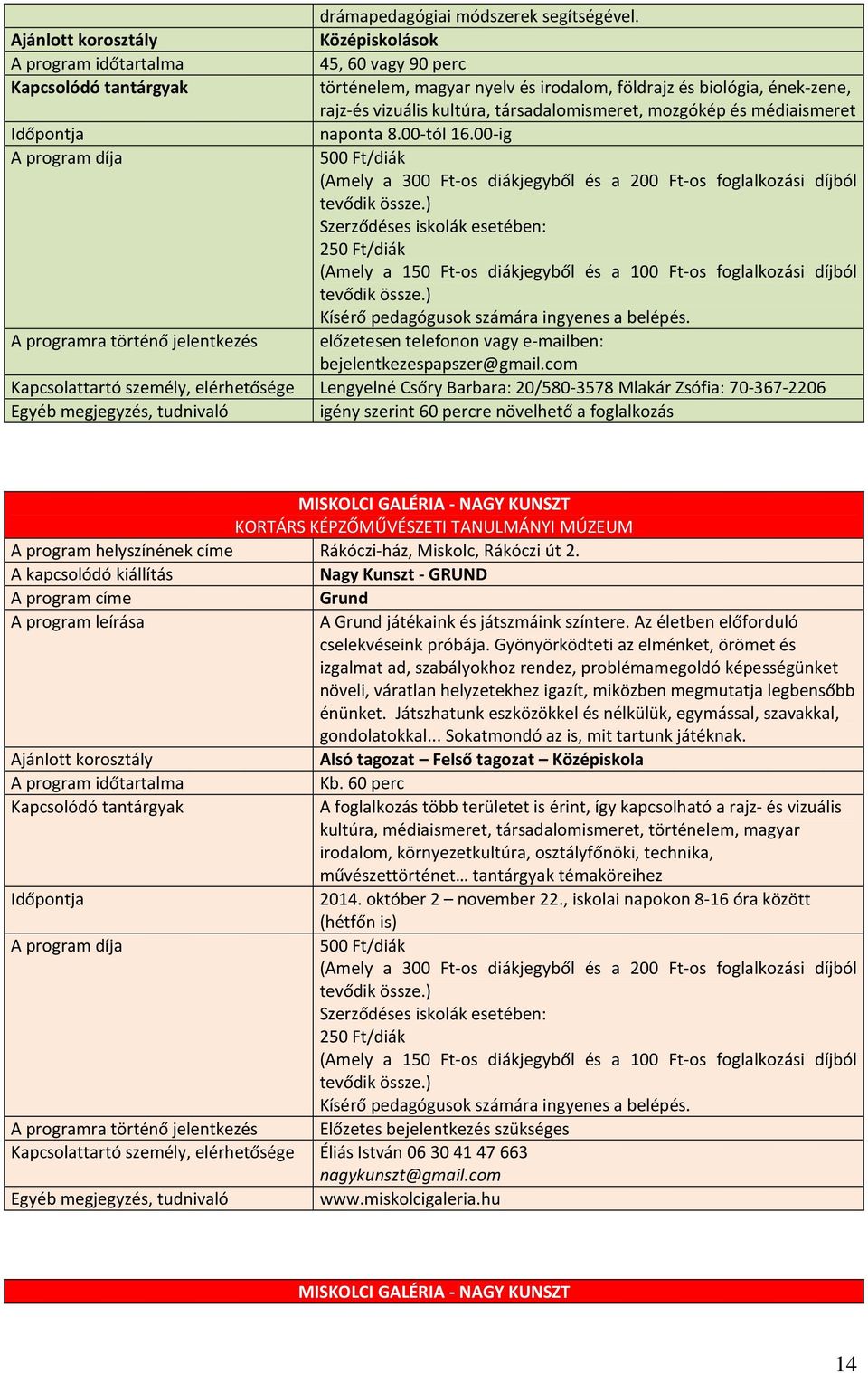 | | drámapedagógiai módszerek segítségével. |
|---|---|
| Ajánlott korosztály | Középiskolások |
| A program időtartalma | 45, 60 vagy 90 perc |
| Kapcsolódó tantárgyak | történelem, magyar nyelv és irodalom, földrajz és biológia, ének-zene, rajz-és vizuális kultúra, társadalomismeret, mozgókép és médiaismeret |
| Időpontja | naponta 8.00-tól 16.00-ig |
| A program díja | 500 Ft/diák (Amely a 300 Ft-os diákjegyből és a 200 Ft-os foglalkozási díjból tevődik össze.) Szerződéses iskolák esetében: 250 Ft/diák (Amely a 150 Ft-os diákjegyből és a 100 Ft-os foglalkozási díjból tevődik össze.) Kísérő pedagógusok számára ingyenes a belépés. |
| A programra történő jelentkezés | előzetesen telefonon vagy e-mailben: bejelentkezespapszer@gmail.com |
| Kapcsolattartó személy, elérhetősége | Lengyelné Csőry Barbara: 20/580-3578 Mlakár Zsófia: 70-367-2206 |
| Egyéb megjegyzés, tudnivaló | igény szerint 60 percre növelhető a foglalkozás |

MISKOLCI GALÉRIA - NAGY KUNSZT
KORTÁRS KÉPZŐMŰVÉSZETI TANULMÁNYI MÚZEUM

| | |
|---|---|
| A program helyszínének címe | Rákóczi-ház, Miskolc, Rákóczi út 2. |
| A kapcsolódó kiállítás | Nagy Kunszt - GRUND |
| A program címe | Grund |
| A program leírása | A Grund játékaink és játszmáink színtere. Az életben előforduló cselekvéseink próbája. Gyönyörködteti az elménket, örömet és izgalmat ad, szabályokhoz rendez, problémamegoldó képességünket növeli, váratlan helyzetekhez igazít, miközben megmutatja legbensőbb énünket. Játszhatunk eszközökkel és nélkülük, egymással, szavakkal, gondolatokkal... Sokatmondó az is, mit tartunk játéknak. |
| Ajánlott korosztály | Alsó tagozat – Felső tagozat – Középiskola |
| A program időtartalma | Kb. 60 perc |
| Kapcsolódó tantárgyak | A foglalkozás több területet is érint, így kapcsolható a rajz- és vizuális kultúra, médiaismeret, társadalomismeret, történelem, magyar irodalom, környezetkultúra, osztályfőnöki, technika, művészettörténet… tantárgyak témaköreihez |
| Időpontja | 2014. október 2 – november 22., iskolai napokon 8-16 óra között (hétfőn is) |
| A program díja | 500 Ft/diák (Amely a 300 Ft-os diákjegyből és a 200 Ft-os foglalkozási díjból tevődik össze.) Szerződéses iskolák esetében: 250 Ft/diák (Amely a 150 Ft-os diákjegyből és a 100 Ft-os foglalkozási díjból tevődik össze.) Kísérő pedagógusok számára ingyenes a belépés. |
| A programra történő jelentkezés | Előzetes bejelentkezés szükséges |
| Kapcsolattartó személy, elérhetősége | Éliás István 06 30 41 47 663 nagykunszt@gmail.com |
| Egyéb megjegyzés, tudnivaló | www.miskolcigaleria.hu |

MISKOLCI GALÉRIA - NAGY KUNSZT

14